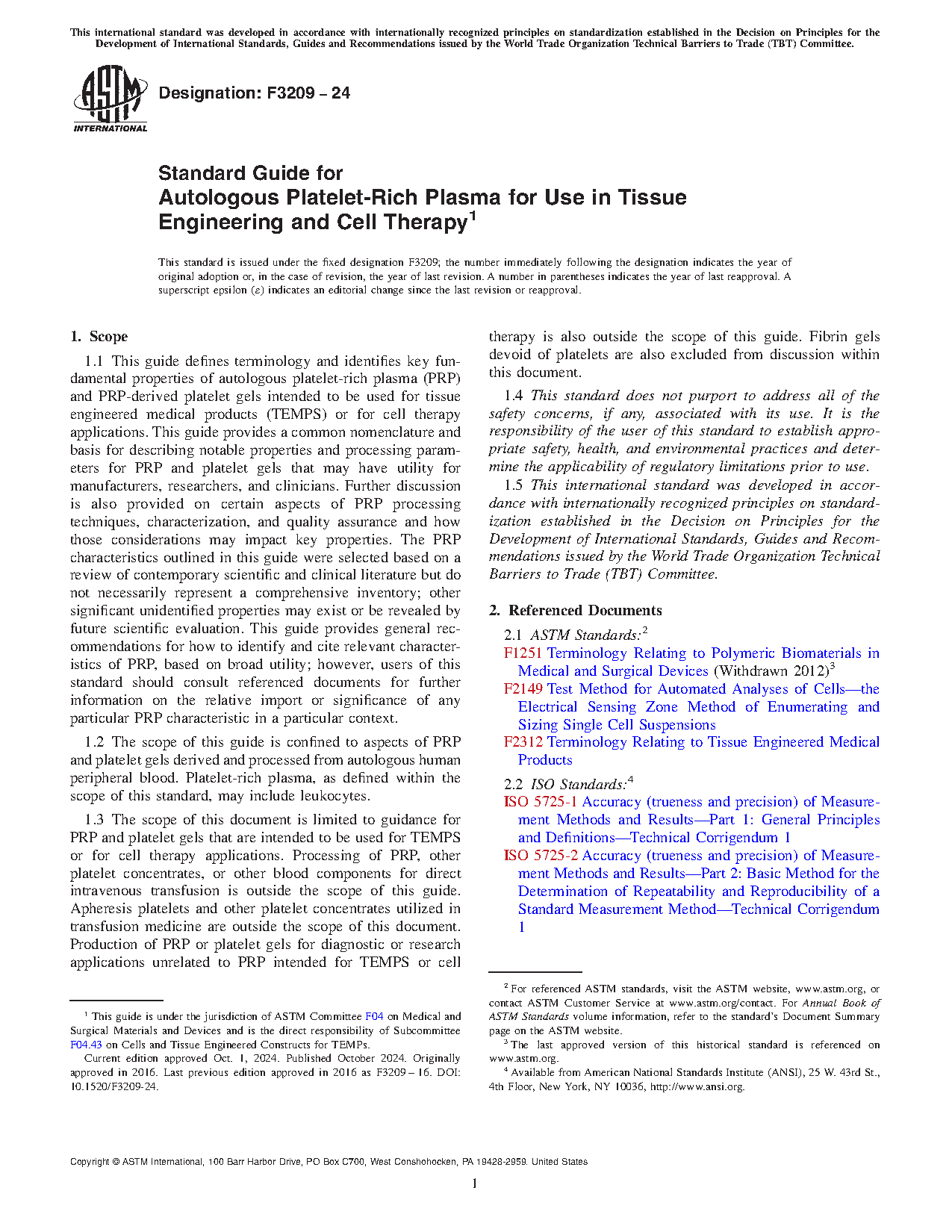 This international standard was developed in accordance with internationally recognized principles on standardization established in the Decision on Principles for the Development of International Standards, Guides and Recommendations issued by the World Trade Organization Technical Barriers to Trade (TBT) Committee.

ASTM INTERNATIONAL

Designation: F3209 – 24

Standard Guide for
Autologous Platelet-Rich Plasma for Use in Tissue Engineering and Cell Therapy$^1$

This standard is issued under the fixed designation F3209; the number immediately following the designation indicates the year of original adoption or, in the case of revision, the year of last revision. A number in parentheses indicates the year of last reapproval. A superscript epsilon (ε) indicates an editorial change since the last revision or reapproval.

1. Scope

1.1 This guide defines terminology and identifies key fundamental properties of autologous platelet-rich plasma (PRP) and PRP-derived platelet gels intended to be used for tissue engineered medical products (TEMPS) or for cell therapy applications. This guide provides a common nomenclature and basis for describing notable properties and processing parameters for PRP and platelet gels that may have utility for manufacturers, researchers, and clinicians. Further discussion is also provided on certain aspects of PRP processing techniques, characterization, and quality assurance and how those considerations may impact key properties. The PRP characteristics outlined in this guide were selected based on a review of contemporary scientific and clinical literature but do not necessarily represent a comprehensive inventory; other significant unidentified properties may exist or be revealed by future scientific evaluation. This guide provides general recommendations for how to identify and cite relevant characteristics of PRP, based on broad utility; however, users of this standard should consult referenced documents for further information on the relative import or significance of any particular PRP characteristic in a particular context.

1.2 The scope of this guide is confined to aspects of PRP and platelet gels derived and processed from autologous human peripheral blood. Platelet-rich plasma, as defined within the scope of this standard, may include leukocytes.

1.3 The scope of this document is limited to guidance for PRP and platelet gels that are intended to be used for TEMPS or for cell therapy applications. Processing of PRP, other platelet concentrates, or other blood components for direct intravenous transfusion is outside the scope of this guide. Apheresis platelets and other platelet concentrates utilized in transfusion medicine are outside the scope of this document. Production of PRP or platelet gels for diagnostic or research applications unrelated to PRP intended for TEMPS or cell therapy is also outside the scope of this guide. Fibrin gels devoid of platelets are also excluded from discussion within this document.

1.4 This standard does not purport to address all of the safety concerns, if any, associated with its use. It is the responsibility of the user of this standard to establish appropriate safety, health, and environmental practices and determine the applicability of regulatory limitations prior to use.

1.5 This international standard was developed in accordance with internationally recognized principles on standardization established in the Decision on Principles for the Development of International Standards, Guides and Recommendations issued by the World Trade Organization Technical Barriers to Trade (TBT) Committee.

2. Referenced Documents

2.1 ASTM Standards:$^2$
F1251 Terminology Relating to Polymeric Biomaterials in Medical and Surgical Devices (Withdrawn 2012)$^3$
F2149 Test Method for Automated Analyses of Cells—the Electrical Sensing Zone Method of Enumerating and Sizing Single Cell Suspensions
F2312 Terminology Relating to Tissue Engineered Medical Products

2.2 ISO Standards:$^4$
ISO 5725-1 Accuracy (trueness and precision) of Measurement Methods and Results—Part 1: General Principles and Definitions—Technical Corrigendum 1
ISO 5725-2 Accuracy (trueness and precision) of Measurement Methods and Results—Part 2: Basic Method for the Determination of Repeatability and Reproducibility of a Standard Measurement Method—Technical Corrigendum 1

$^1$ This guide is under the jurisdiction of ASTM Committee F04 on Medical and Surgical Materials and Devices and is the direct responsibility of Subcommittee F04.43 on Cells and Tissue Engineered Constructs for TEMPs.
Current edition approved Oct. 1, 2024. Published October 2024. Originally approved in 2016. Last previous edition approved in 2016 as F3209 – 16. DOI: 10.1520/F3209-24.

$^2$ For referenced ASTM standards, visit the ASTM website, www.astm.org, or contact ASTM Customer Service at www.astm.org/contact. For Annual Book of ASTM Standards volume information, refer to the standard's Document Summary page on the ASTM website.
$^3$ The last approved version of this historical standard is referenced on www.astm.org.
$^4$ Available from American National Standards Institute (ANSI), 25 W. 43rd St., 4th Floor, New York, NY 10036, http://www.ansi.org.

Copyright © ASTM International, 100 Barr Harbor Drive, PO Box C700, West Conshohocken, PA 19428-2959. United States

1